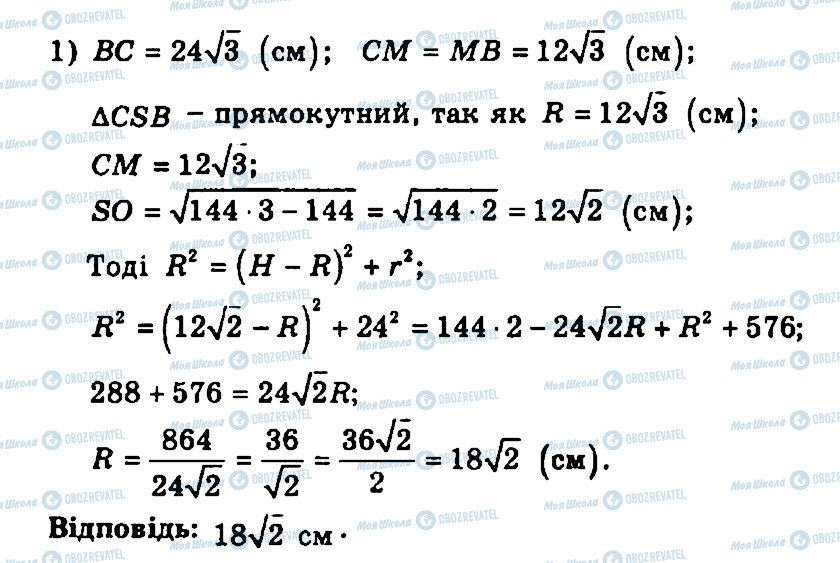 1) $BC = 24\sqrt{3}$ (см); $CM = MB = 12\sqrt{3}$ (см);

$\Delta CSB$ - прямокутний, так як $R = 12\sqrt{3}$ (см);

$CM = 12\sqrt{3}$;

$SO = \sqrt{144 \cdot 3 - 144} = \sqrt{144 \cdot 2} = 12\sqrt{2}$ (см);

Тоді $R^2 = (H - R)^2 + r^2$;

$R^2 = (12\sqrt{2} - R)^2 + 24^2 = 144 \cdot 2 - 24\sqrt{2}R + R^2 + 576$;

$288 + 576 = 24\sqrt{2}R$;

$R = \frac{864}{24\sqrt{2}} = \frac{36}{\sqrt{2}} = \frac{36\sqrt{2}}{2} = 18\sqrt{2}$ (см).

Відповідь: $18\sqrt{2}$ см.

Моя Школа
OBOZREVATEL